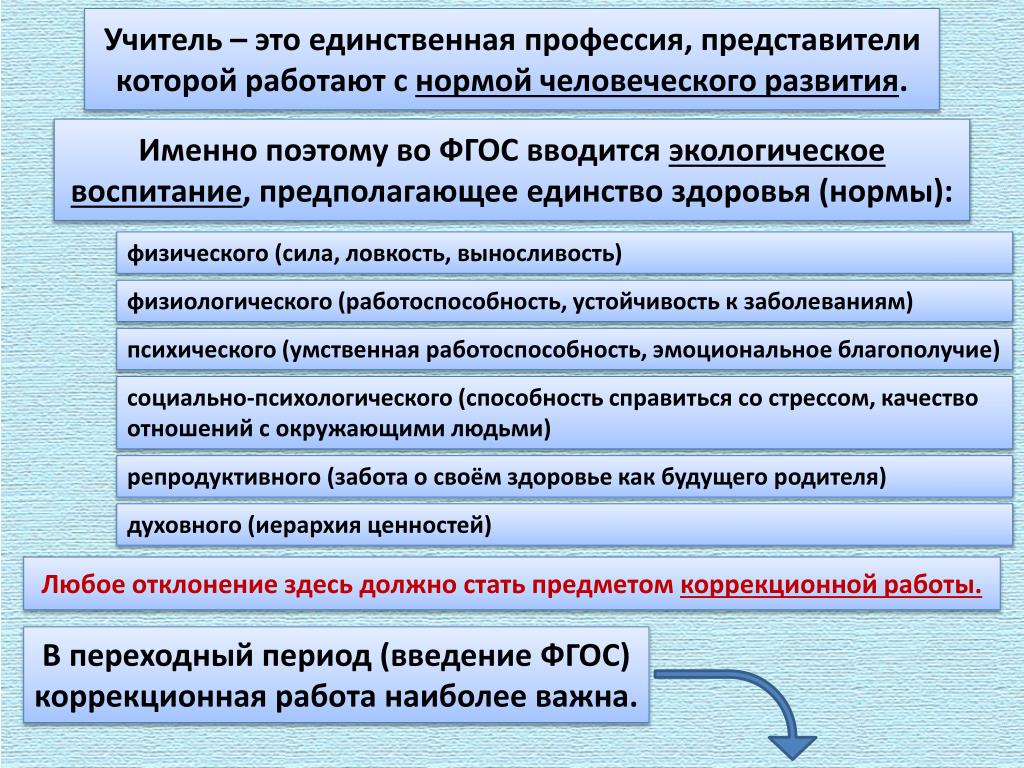 Учитель – это единственная профессия, представители которой работают с нормой человеческого развития.

Именно поэтому во ФГОС вводится экологическое воспитание, предполагающее единство здоровья (нормы):

физического (сила, ловкость, выносливость)

физиологического (работоспособность, устойчивость к заболеваниям)

психического (умственная работоспособность, эмоциональное благополучие)

социально-психологического (способность справиться со стрессом, качество отношений с окружающими людьми)

репродуктивного (забота о своём здоровье как будущего родителя)

духовного (иерархия ценностей)

Любое отклонение здесь должно стать предметом коррекционной работы.

В переходный период (введение ФГОС) коррекционная работа наиболее важна.